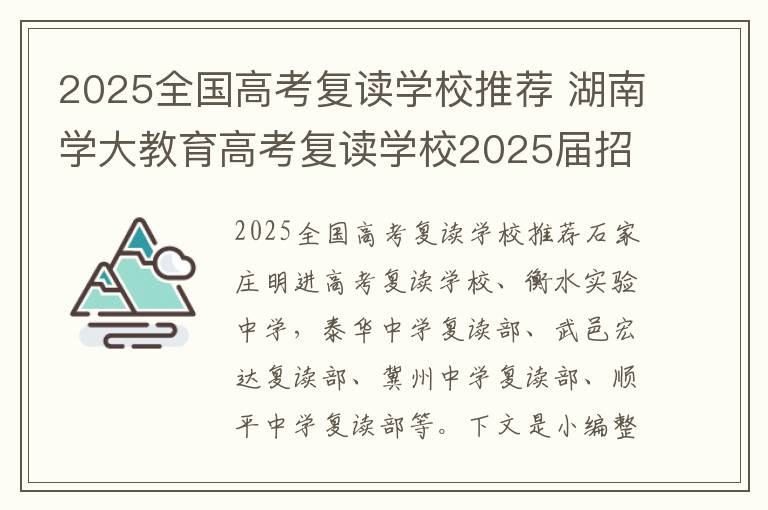 2025全国高考复读学校推荐 湖南学大教育高考复读学校2025届招

2025全国高考复读学校推荐石家庄明进高考复读学校、衡水实验中学，泰华中学复读部、武邑宏达复读部、冀州中学复读部、顺平中学复读部等。下文是小编整